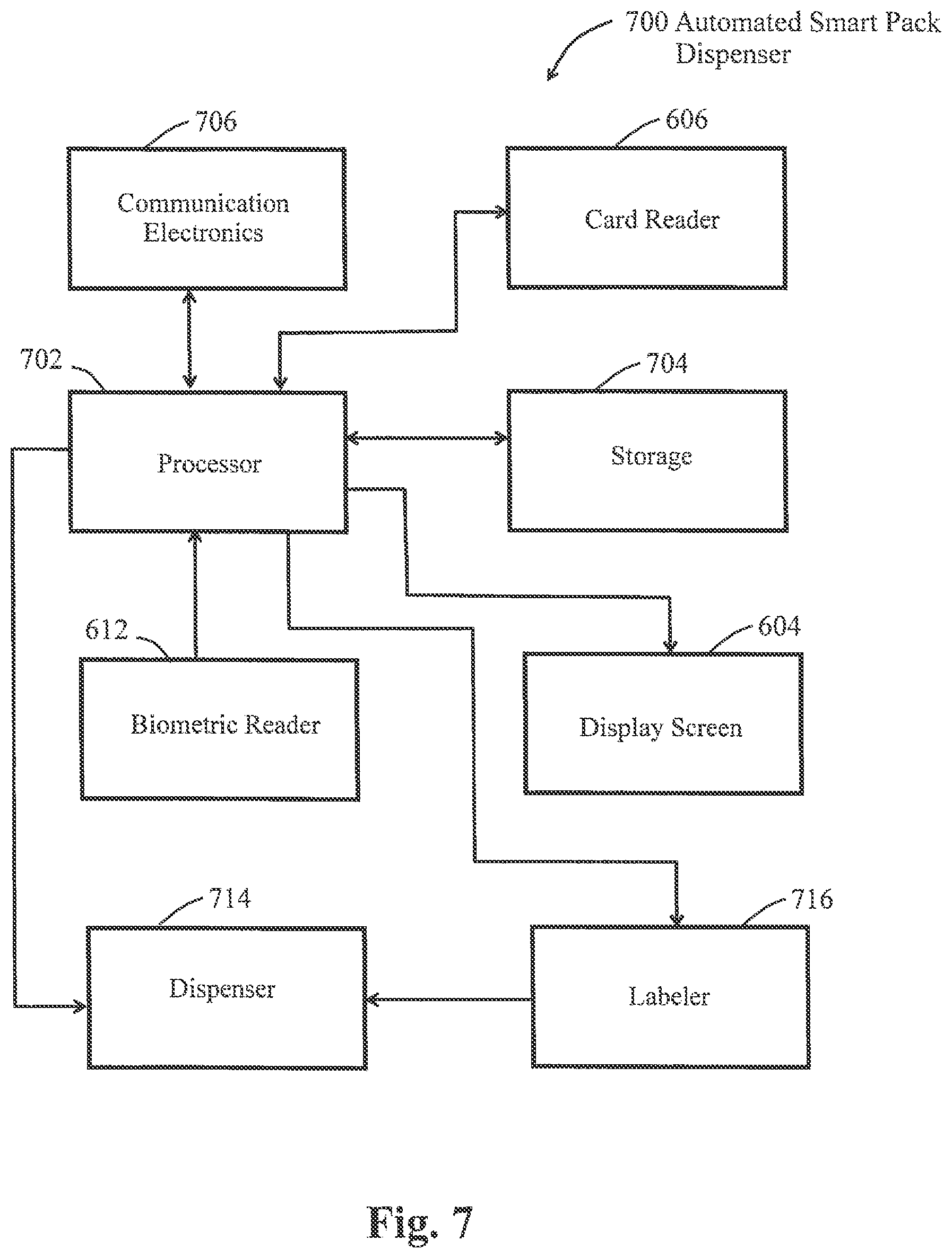 700 Automated Smart Pack Dispenser

706

Communication Electronics

606

Card Reader

702

Processor

704

Storage

612

Biometric Reader

604

Display Screen

714

Dispenser

716

Labeler

Fig. 7